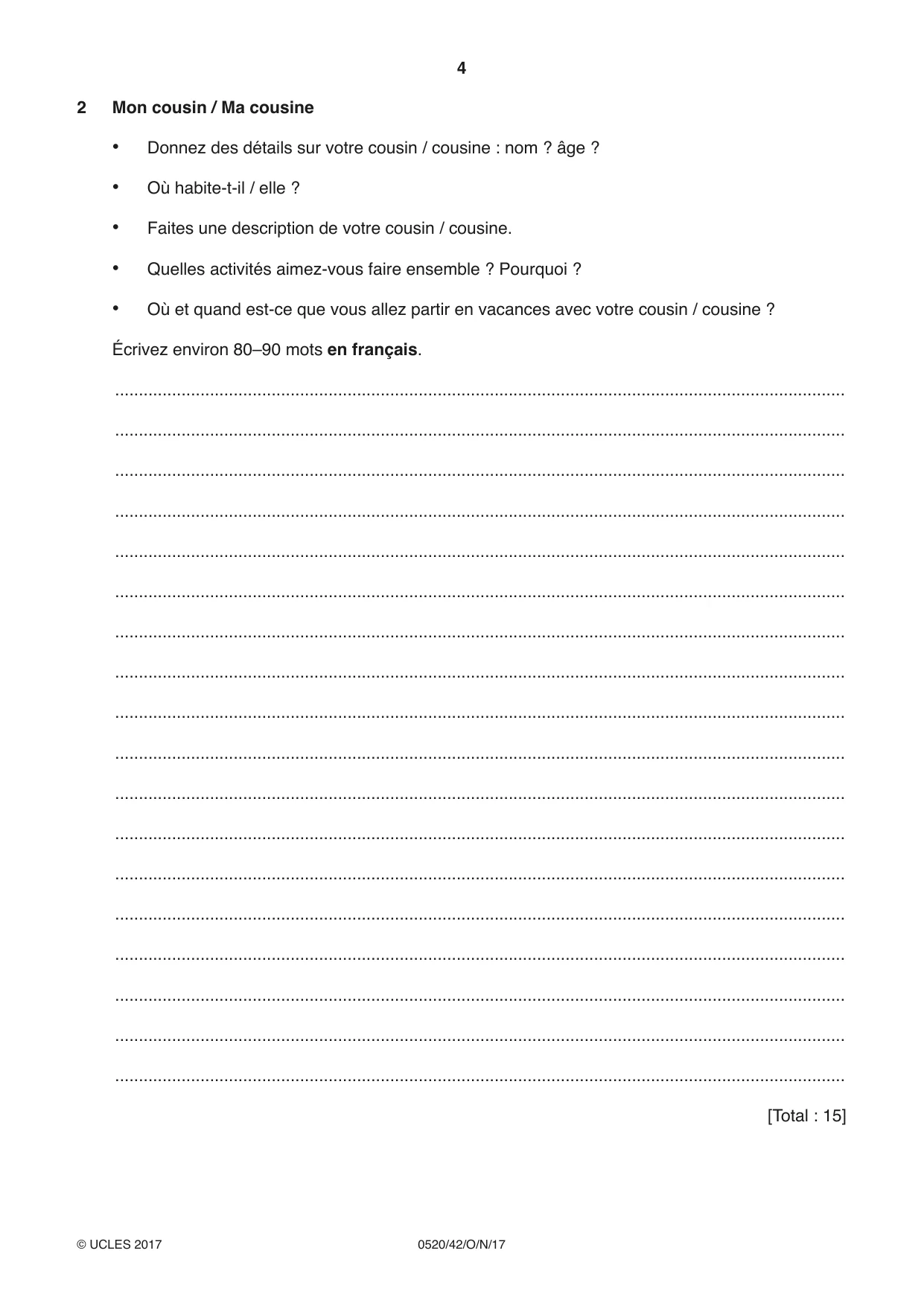 4

2 Mon cousin / Ma cousine

• Donnez des détails sur votre cousin / cousine : nom ? âge ?

• Où habite-t-il / elle ?

• Faites une description de votre cousin / cousine.

• Quelles activités aimez-vous faire ensemble ? Pourquoi ?

• Où et quand est-ce que vous allez partir en vacances avec votre cousin / cousine ?

Écrivez environ 80–90 mots en français.

____

____

____

____

____

____

____

____

____

____

____

____

____

____

____

____

____

____

[Total : 15]

© UCLES 2017 0520/42/O/N/17